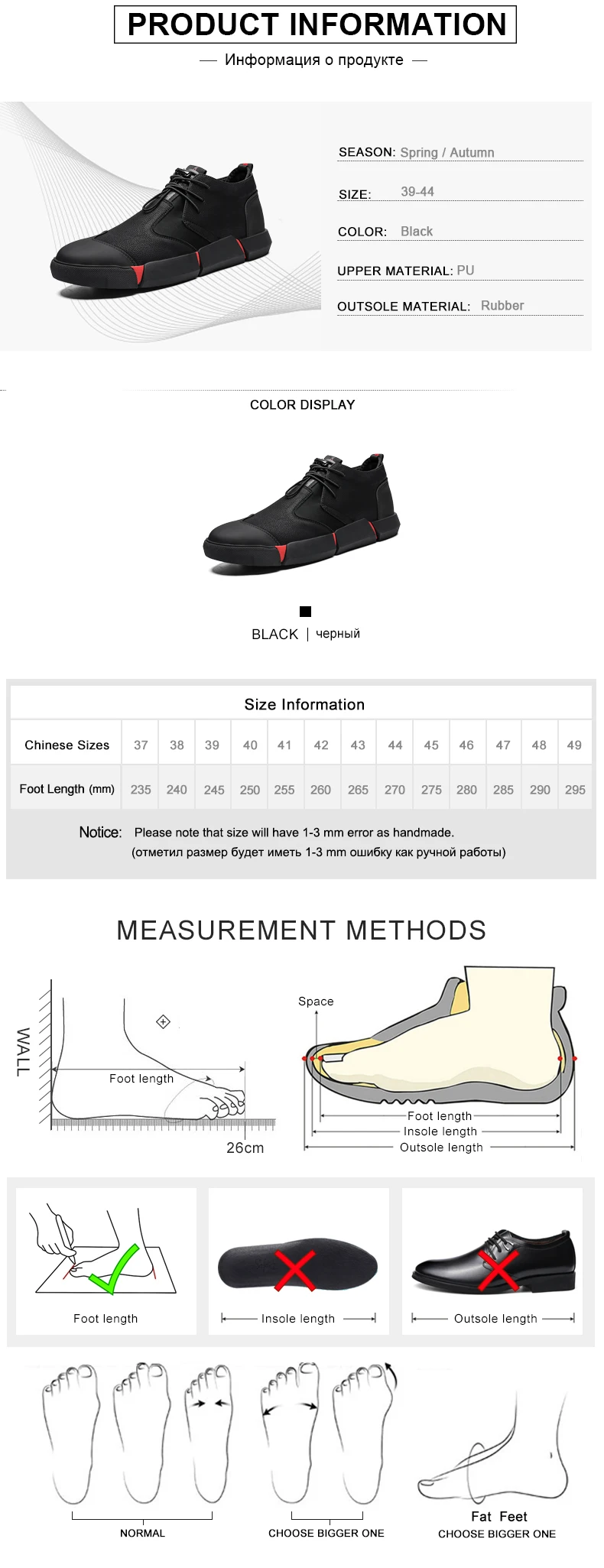 PRODUCT INFORMATION

— Информация о продукте —

SEASON: Spring / Autumn

SIZE: 39-44

COLOR: Black

UPPER MATERIAL: PU

OUTSOLE MATERIAL: Rubber

COLOR DISPLAY

BLACK | черный

Size Information

| Chinese Sizes | 37 | 38 | 39 | 40 | 41 | 42 | 43 | 44 | 45 | 46 | 47 | 48 | 49 |
|---|---|---|---|---|---|---|---|---|---|---|---|---|---|
| Foot Length (mm) | 235 | 240 | 245 | 250 | 255 | 260 | 265 | 270 | 275 | 280 | 285 | 290 | 295 |

Notice: Please note that size will have 1-3 mm error as handmade.
(отметил размер будет иметь 1-3 mm ошибку как ручной работы)

MEASUREMENT METHODS

WALL

Foot length

26cm

Space

Foot length

Insole length

Outsole length

Foot length

Insole length

Outsole length

NORMAL

CHOOSE BIGGER ONE

Fat Feet
CHOOSE BIGGER ONE